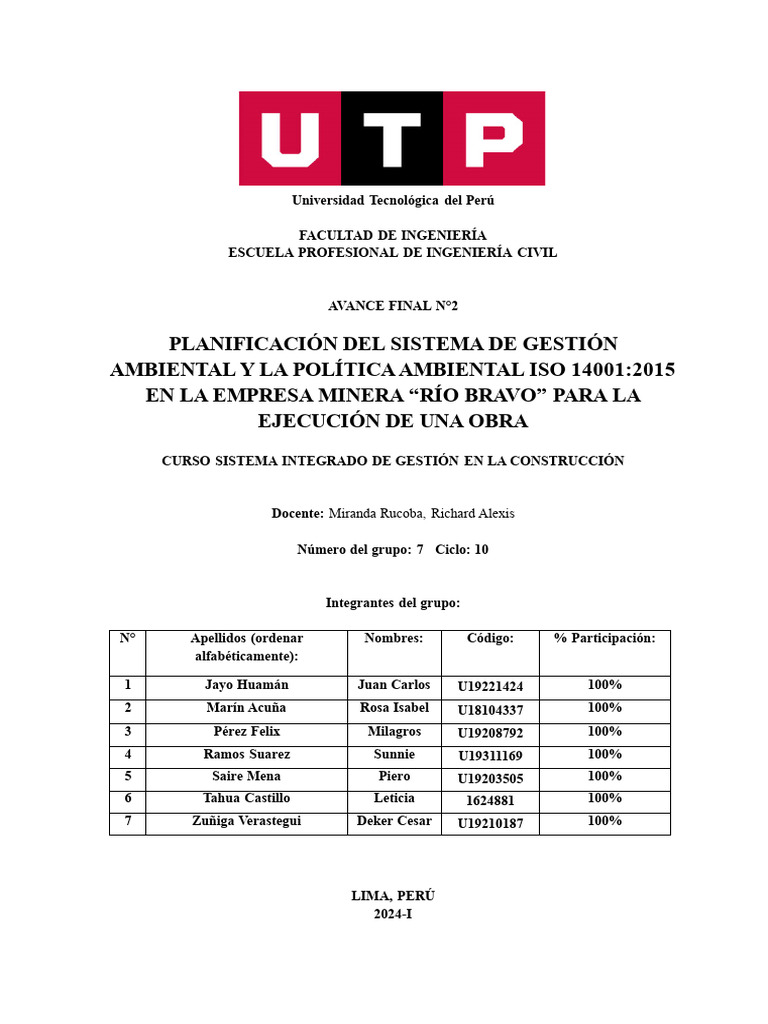 UTP

Universidad Tecnológica del Perú

FACULTAD DE INGENIERÍA
ESCUELA PROFESIONAL DE INGENIERÍA CIVIL

AVANCE FINAL N°2

PLANIFICACIÓN DEL SISTEMA DE GESTIÓN AMBIENTAL Y LA POLÍTICA AMBIENTAL ISO 14001:2015 EN LA EMPRESA MINERA “RÍO BRAVO” PARA LA EJECUCIÓN DE UNA OBRA

CURSO SISTEMA INTEGRADO DE GESTIÓN EN LA CONSTRUCCIÓN

Docente: Miranda Rucoba, Richard Alexis

Número del grupo: 7 Ciclo: 10

Integrantes del grupo:

| N° | Apellidos (ordenar alfabéticamente): | Nombres: | Código: | % Participación: |
|---|---|---|---|---|
| 1 | Jayo Huamán | Juan Carlos | U19221424 | 100% |
| 2 | Marín Acuña | Rosa Isabel | U18104337 | 100% |
| 3 | Pérez Felix | Milagros | U19208792 | 100% |
| 4 | Ramos Suarez | Sunnie | U19311169 | 100% |
| 5 | Saire Mena | Piero | U19203505 | 100% |
| 6 | Tahua Castillo | Leticia | 1624881 | 100% |
| 7 | Zuñiga Verastegui | Deker Cesar | U19210187 | 100% |

LIMA, PERÚ
2024-I